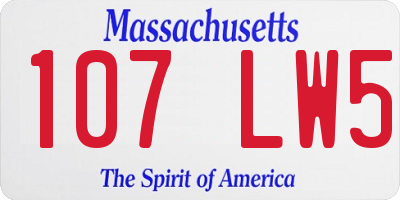 Massachusetts
107 LW5
The Spirit of America